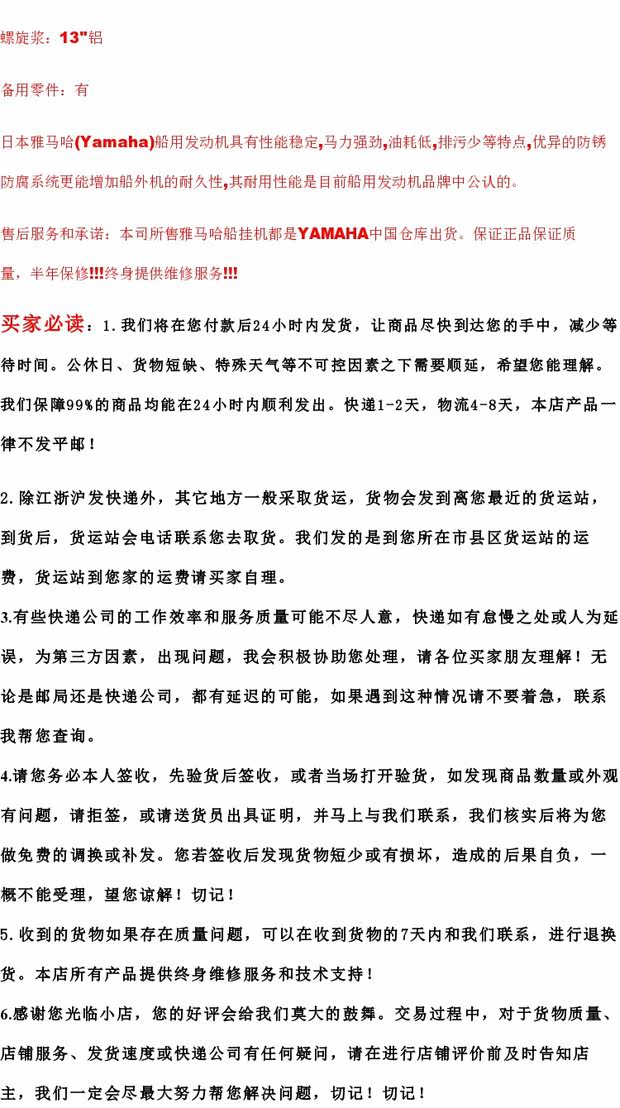 螺旋桨：13"铝

备用零件：有

日本雅马哈(Yamaha)船用发动机具有性能稳定,马力强劲,油耗低,排污少等特点,优异的防锈防腐系统更能增加船外机的耐久性,其耐用性能是目前船用发动机品牌中公认的。

售后服务和承诺：本司所售雅马哈船挂机都是YAMAHA中国仓库出货。保证正品保证质量，半年保修!!!终身提供维修服务!!!

买家必读：1.我们将在您付款后24小时内发货，让商品尽快到达您的手中，减少等待时间。公休日、货物短缺、特殊天气等不可控因素之下需要顺延，希望您能理解。我们保障99%的商品均能在24小时内顺利发出。快递1-2天，物流4-8天，本店产品一律不发平邮！

2.除江浙沪发快递外，其它地方一般采取货运，货物会发到离您最近的货运站，到货后，货运站会电话联系您去取货。我们发的是到您所在市县区货运站的运费，货运站到您家的运费请买家自理。

3.有些快递公司的工作效率和服务质量可能不尽人意，快递如有怠慢之处或人为延误，为第三方因素，出现问题，我会积极协助您处理，请各位买家朋友理解！无论是邮局还是快递公司，都有延迟的可能，如果遇到这种情况请不要着急，联系我帮您查询。

4.请您务必本人签收，先验货后签收，或者当场打开验货，如发现商品数量或外观有问题，请拒签，或请送货员出具证明，并马上与我们联系，我们核实后将为您做免费的调换或补发。您若签收后发现货物短少或有损坏，造成的后果自负，一概不能受理，望您谅解！切记！

5.收到的货物如果存在质量问题，可以在收到货物的7天内和我们联系，进行退换货。本店所有产品提供终身维修服务和技术支持！

6.感谢您光临小店，您的好评会给我们莫大的鼓舞。交易过程中，对于货物质量、店铺服务、发货速度或快递公司有任何疑问，请在进行店铺评价前及时告知店主，我们一定会尽最大努力帮您解决问题，切记！切记！